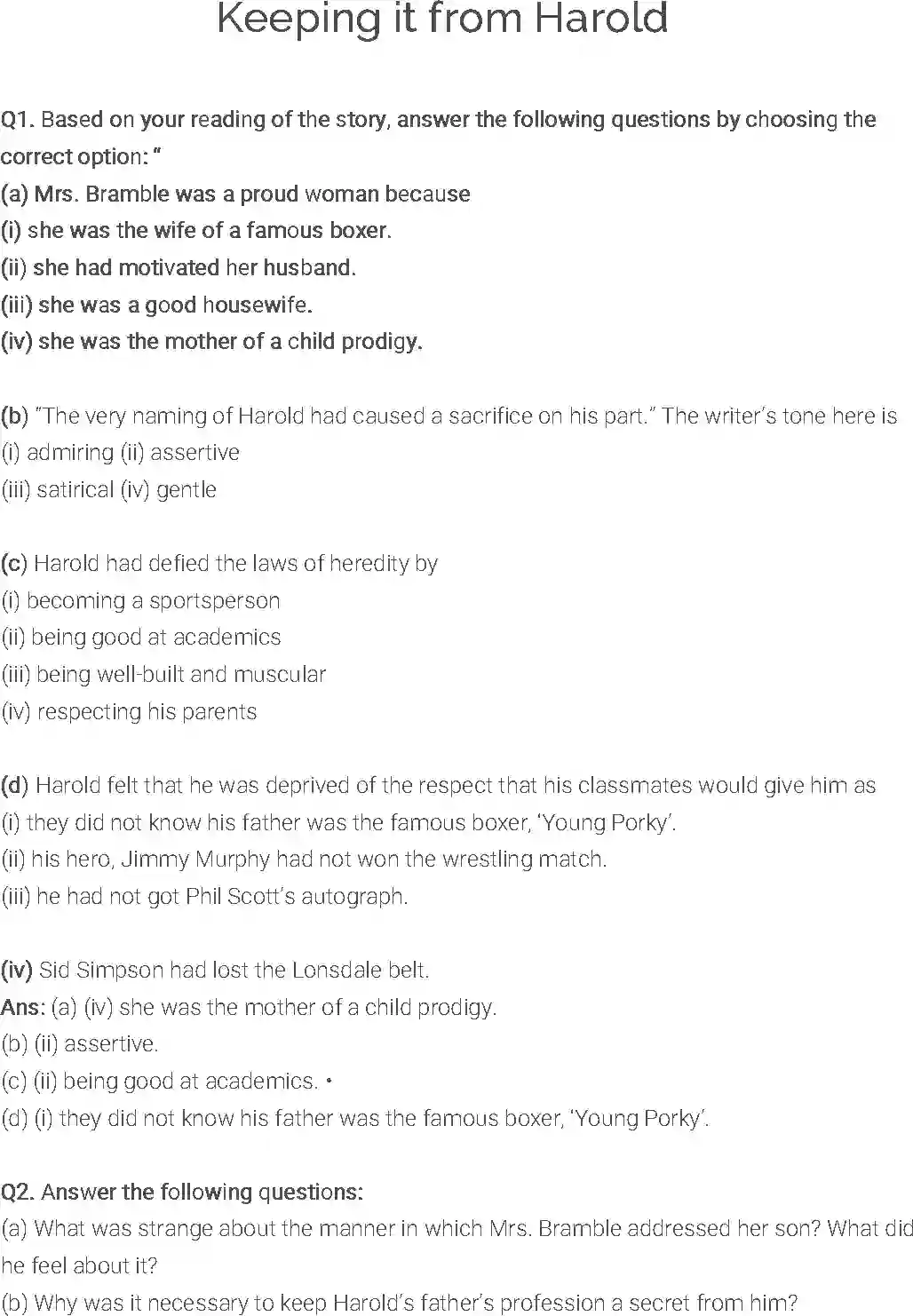 Keeping it from Harold

Q1. Based on your reading of the story, answer the following questions by choosing the correct option: "
(a) Mrs. Bramble was a proud woman because
(i) she was the wife of a famous boxer.
(ii) she had motivated her husband.
(iii) she was a good housewife.
(iv) she was the mother of a child prodigy.

(b) "The very naming of Harold had caused a sacrifice on his part." The writer's tone here is
(i) admiring (ii) assertive
(iii) satirical (iv) gentle

(c) Harold had defied the laws of heredity by
(i) becoming a sportsperson
(ii) being good at academics
(iii) being well-built and muscular
(iv) respecting his parents

(d) Harold felt that he was deprived of the respect that his classmates would give him as
(i) they did not know his father was the famous boxer, 'Young Porky'.
(ii) his hero, Jimmy Murphy had not won the wrestling match.
(iii) he had not got Phil Scott's autograph.

(iv) Sid Simpson had lost the Lonsdale belt.
Ans: (a) (iv) she was the mother of a child prodigy.
(b) (ii) assertive.
(c) (ii) being good at academics. •
(d) (i) they did not know his father was the famous boxer, 'Young Porky'.

Q2. Answer the following questions:
(a) What was strange about the manner in which Mrs. Bramble addressed her son? What did he feel about it?
(b) Why was it necessary to keep Harold's father's profession a secret from him?